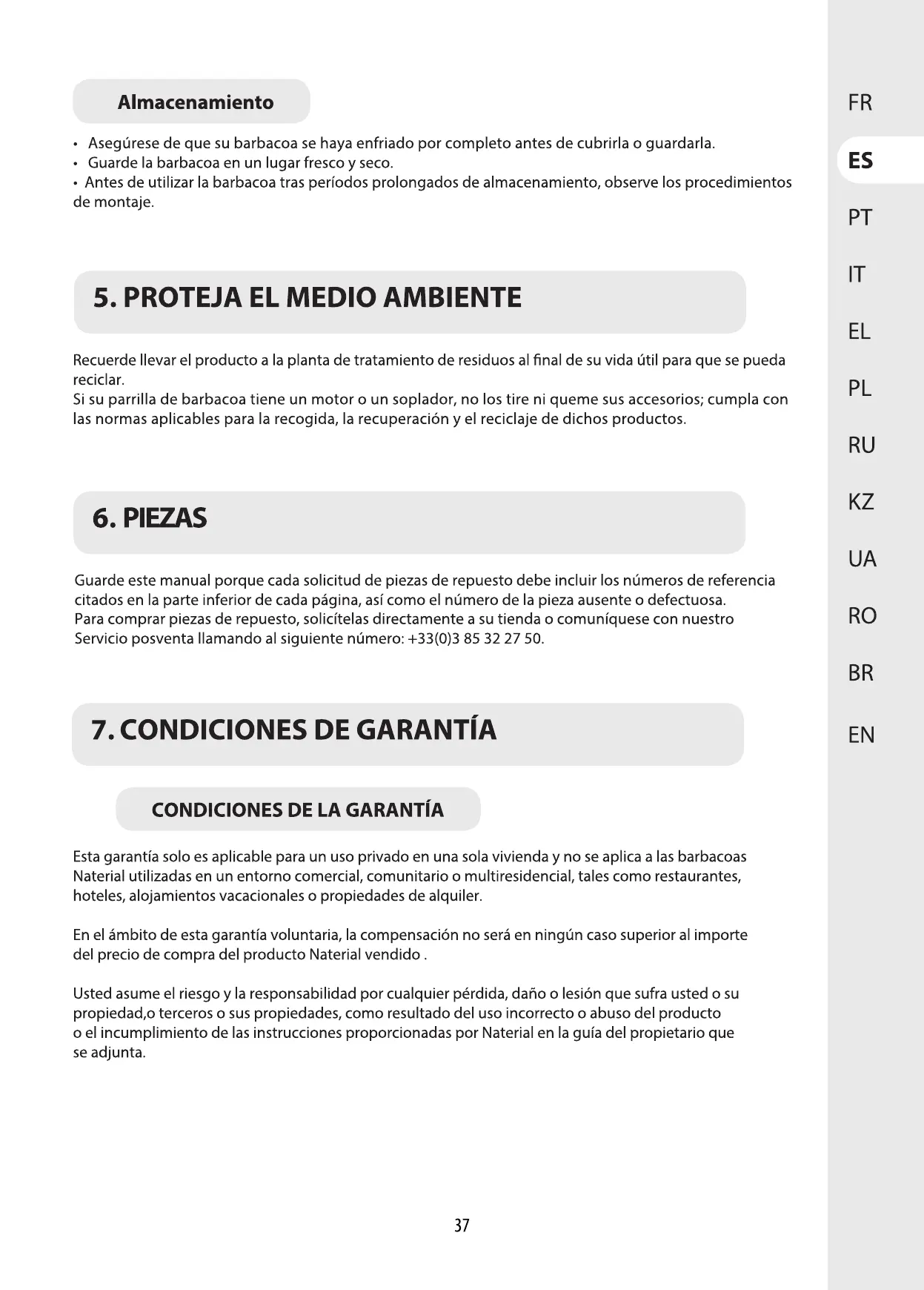 Almacenamiento

• Asegúrese de que su barbacoa se haya enfriado por completo antes de cubrirla o guardarla.
• Guarde la barbacoa en un lugar fresco y seco.
• Antes de utilizar la barbacoa tras períodos prolongados de almacenamiento, observe los procedimientos de montaje.

5. PROTEJA EL MEDIO AMBIENTE

Recuerde llevar el producto a la planta de tratamiento de residuos al final de su vida útil para que se pueda reciclar.
Si su parrilla de barbacoa tiene un motor o un soplador, no los tire ni queme sus accesorios; cumpla con las normas aplicables para la recogida, la recuperación y el reciclaje de dichos productos.

6. PIEZAS

Guarde este manual porque cada solicitud de piezas de repuesto debe incluir los números de referencia citados en la parte inferior de cada página, así como el número de la pieza ausente o defectuosa.
Para comprar piezas de repuesto, solicítelas directamente a su tienda o comuníquese con nuestro Servicio posventa llamando al siguiente número: +33(0)3 85 32 27 50.

7. CONDICIONES DE GARANTÍA

CONDICIONES DE LA GARANTÍA

Esta garantía solo es aplicable para un uso privado en una sola vivienda y no se aplica a las barbacoas Naterial utilizadas en un entorno comercial, comunitario o multiresidencial, tales como restaurantes, hoteles, alojamientos vacacionales o propiedades de alquiler.

En el ámbito de esta garantía voluntaria, la compensación no será en ningún caso superior al importe del precio de compra del producto Naterial vendido .

Usted asume el riesgo y la responsabilidad por cualquier pérdida, daño o lesión que sufra usted o su propiedad,o terceros o sus propiedades, como resultado del uso incorrecto o abuso del producto o el incumplimiento de las instrucciones proporcionadas por Naterial en la guía del propietario que se adjunta.

37

FR
ES
PT
IT
EL
PL
RU
KZ
UA
RO
BR
EN